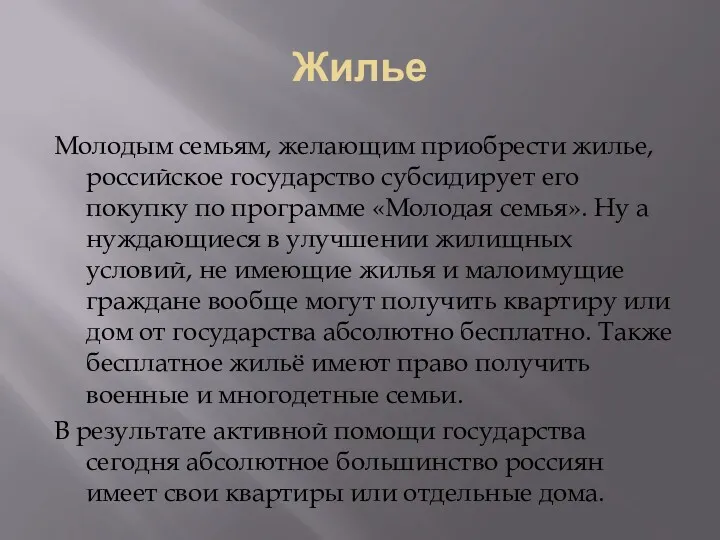 Жилье

Молодым семьям, желающим приобрести жилье, российское государство субсидирует его покупку по программе «Молодая семья». Ну а нуждающиеся в улучшении жилищных условий, не имеющие жилья и малоимущие граждане вообще могут получить квартиру или дом от государства абсолютно бесплатно. Также бесплатное жильё имеют право получить военные и многодетные семьи.

В результате активной помощи государства сегодня абсолютное большинство россиян имеет свои квартиры или отдельные дома.